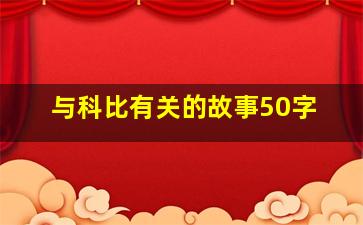 与科比有关的故事50字